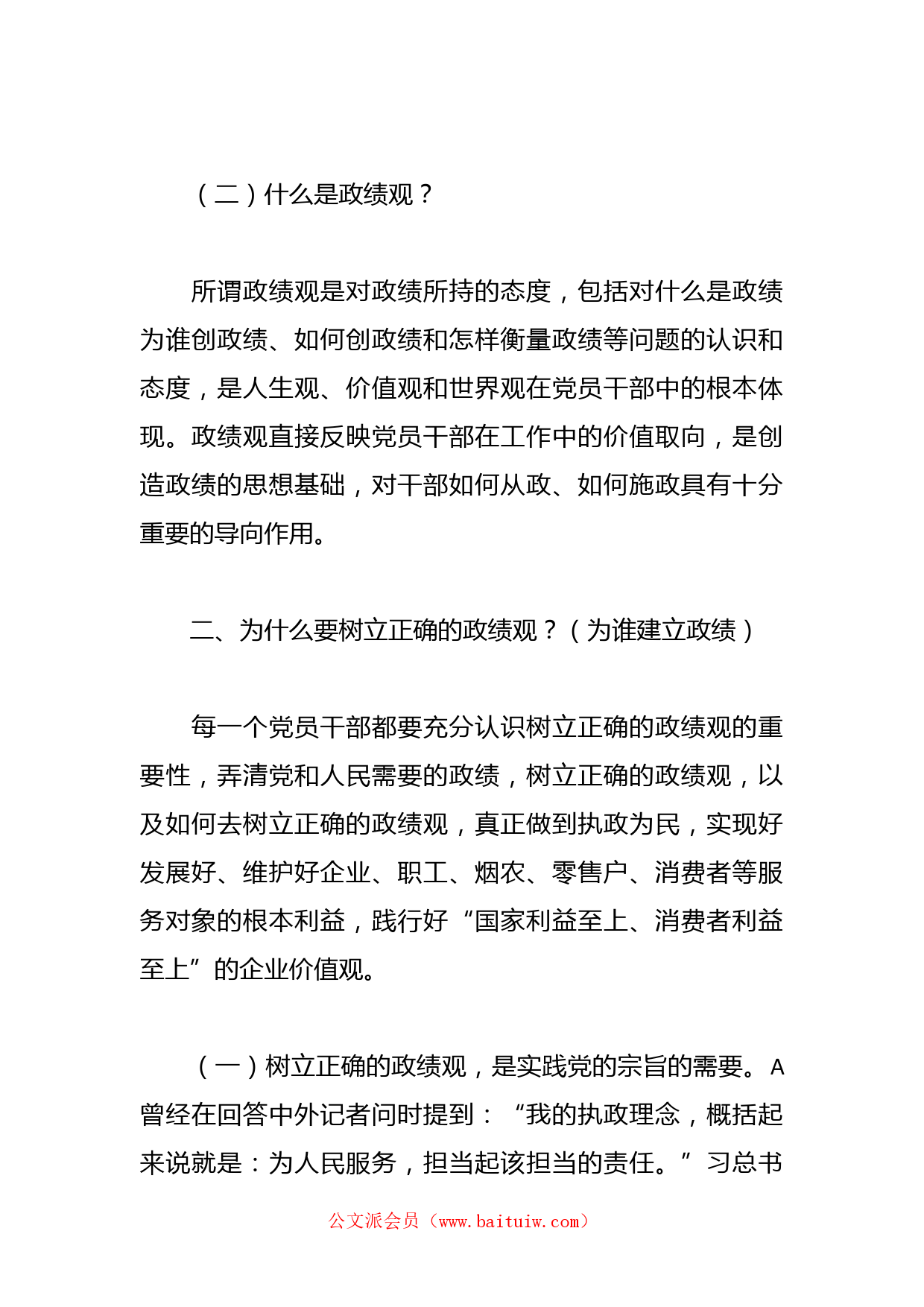 （二）什么是政绩观？

所谓政绩观是对政绩所持的态度，包括对什么是政绩为谁创政绩、如何创政绩和怎样衡量政绩等问题的认识和态度，是人生观、价值观和世界观在党员干部中的根本体现。政绩观直接反映党员干部在工作中的价值取向，是创造政绩的思想基础，对干部如何从政、如何施政具有十分重要的导向作用。

二、为什么要树立正确的政绩观？（为谁建立政绩）

每一个党员干部都要充分认识树立正确的政绩观的重要性，弄清党和人民需要的政绩，树立正确的政绩观，以及如何去树立正确的政绩观，真正做到执政为民，实现好发展好、维护好企业、职工、烟农、零售户、消费者等服务对象的根本利益，践行好“国家利益至上、消费者利益至上”的企业价值观。

（一）树立正确的政绩观，是实践党的宗旨的需要。A曾经在回答中外记者问时提到：“我的执政理念，概括起来说就是：为人民服务，担当起该担当的责任。”习总书

公文派会员（www.baituiw.com）